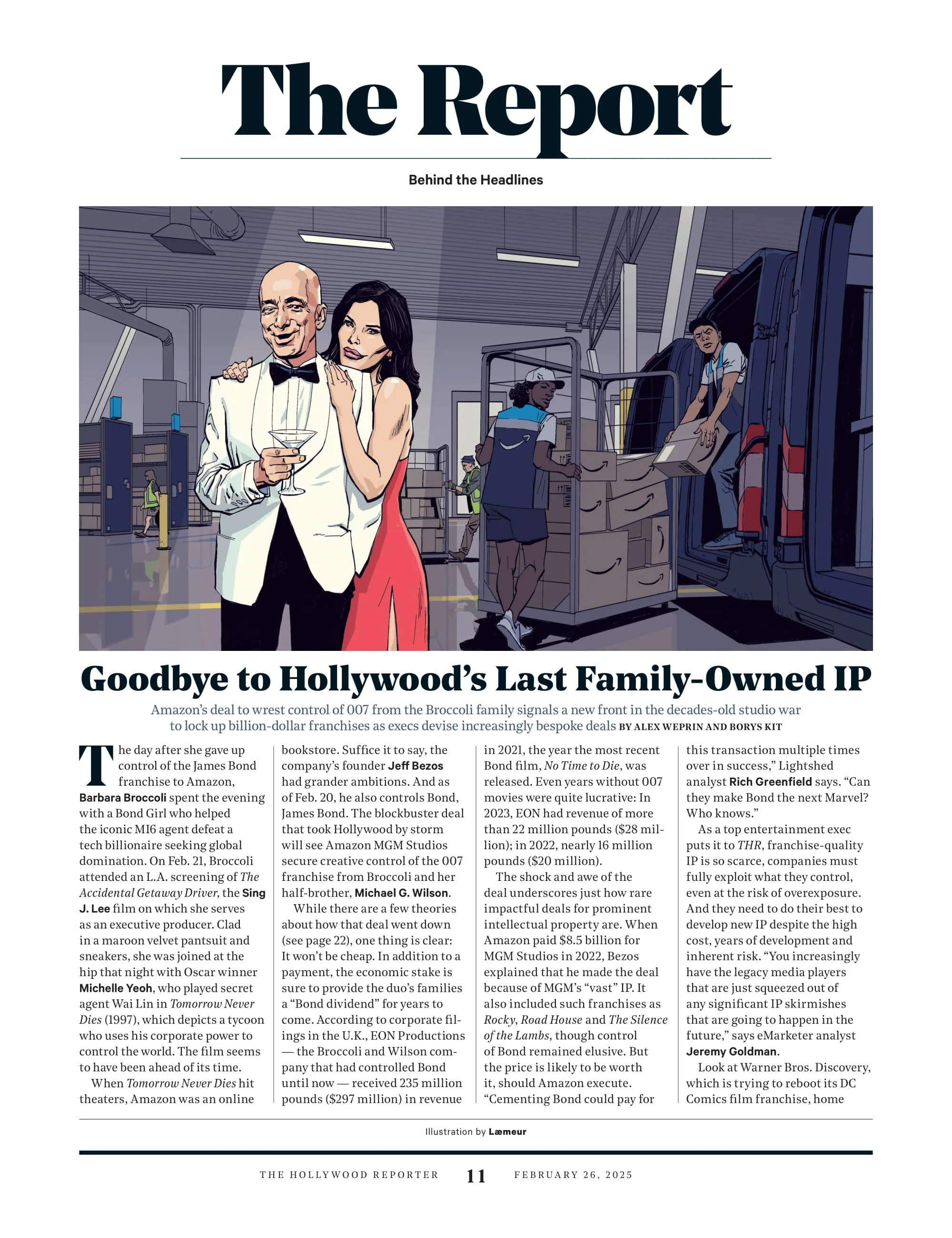 The Report

Behind the Headlines

Goodbye to Hollywood's Last Family-Owned IP

Amazon's deal to wrest control of 007 from the Broccoli family signals a new front in the decades-old studio war to lock up billion-dollar franchises as execs devise increasingly bespoke deals BY ALEX WEPRIN AND BORYS KIT

The day after she gave up control of the James Bond franchise to Amazon, Barbara Broccoli spent the evening with a Bond Girl who helped the iconic MI6 agent defeat a tech billionaire seeking global domination. On Feb. 21, Broccoli attended an L.A. screening of The Accidental Getaway Driver, the Sing J. Lee film on which she serves as an executive producer. Clad in a maroon velvet pantsuit and sneakers, she was joined at the hip that night with Oscar winner Michelle Yeoh, who played secret agent Wai Lin in Tomorrow Never Dies (1997), which depicts a tycoon who uses his corporate power to control the world. The film seems to have been ahead of its time.

When Tomorrow Never Dies hit theaters, Amazon was an online bookstore. Suffice it to say, the company's founder Jeff Bezos had grander ambitions. And as of Feb. 20, he also controls Bond, James Bond. The blockbuster deal that took Hollywood by storm will see Amazon MGM Studios secure creative control of the 007 franchise from Broccoli and her half-brother, Michael G. Wilson.

While there are a few theories about how that deal went down (see page 22), one thing is clear: It won't be cheap. In addition to a payment, the economic stake is sure to provide the duo's families a "Bond dividend" for years to come. According to corporate filings in the U.K., EON Productions — the Broccoli and Wilson company that had controlled Bond until now — received 235 million pounds ($297 million) in revenue in 2021, the year the most recent Bond film, No Time to Die, was released. Even years without 007 movies were quite lucrative: In 2023, EON had revenue of more than 22 million pounds ($28 million); in 2022, nearly 16 million pounds ($20 million).

The shock and awe of the deal underscores just how rare impactful deals for prominent intellectual property are. When Amazon paid $8.5 billion for MGM Studios in 2022, Bezos explained that he made the deal because of MGM's "vast" IP. It also included such franchises as Rocky, Road House and The Silence of the Lambs, though control of Bond remained elusive. But the price is likely to be worth it, should Amazon execute. "Cementing Bond could pay for this transaction multiple times over in success," Lightshed analyst Rich Greenfield says. "Can they make Bond the next Marvel? Who knows."

As a top entertainment exec puts it to THR, franchise-quality IP is so scarce, companies must fully exploit what they control, even at the risk of overexposure. And they need to do their best to develop new IP despite the high cost, years of development and inherent risk. "You increasingly have the legacy media players that are just squeezed out of any significant IP skirmishes that are going to happen in the future," says eMarketer analyst Jeremy Goldman.

Look at Warner Bros. Discovery, which is trying to reboot its DC Comics film franchise, home

Illustration by Læmeur

THE HOLLYWOOD REPORTER 11 FEBRUARY 26, 2025